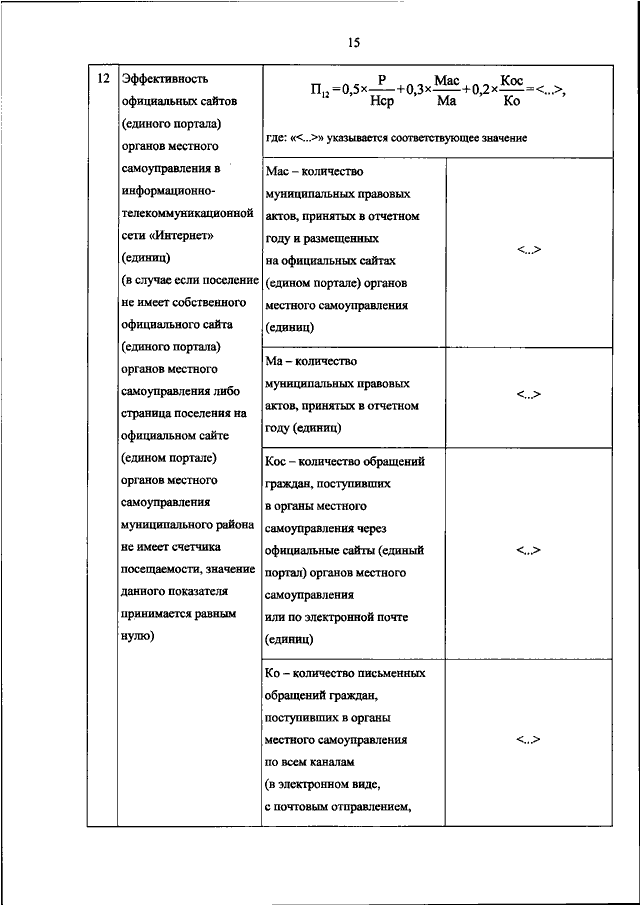 15

| 12 | Эффективность официальных сайтов (единого портала) органов местного самоуправления в информационно-телекоммуникационной сети «Интернет» (единиц) (в случае если поселение не имеет собственного официального сайта (единого портала) органов местного самоуправления либо страница поселения на официальном сайте (едином портале) органов местного самоуправления муниципального района не имеет счетчика посещаемости, значение данного показателя принимается равным нулю) | $П_{12} = 0,5 \times \frac{Р}{Нср} + 0,3 \times \frac{Мас}{Ма} + 0,2 \times \frac{Кос}{Ко} = <...>$, где: «<...>» указывается соответствующее значение | |
|---|---|---|---|
| | | Мас – количество муниципальных правовых актов, принятых в отчетном году и размещенных на официальных сайтах (едином портале) органов местного самоуправления (единиц) | <...> |
| | | Ма – количество муниципальных правовых актов, принятых в отчетном году (единиц) | <...> |
| | | Кос – количество обращений граждан, поступивших в органы местного самоуправления через официальные сайты (единый портал) органов местного самоуправления или по электронной почте (единиц) | <...> |
| | | Ко – количество письменных обращений граждан, поступивших в органы местного самоуправления по всем каналам (в электронном виде, с почтовым отправлением, | <...> |